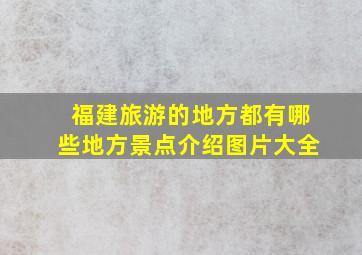 福建旅游的地方都有哪些地方景点介绍图片大全